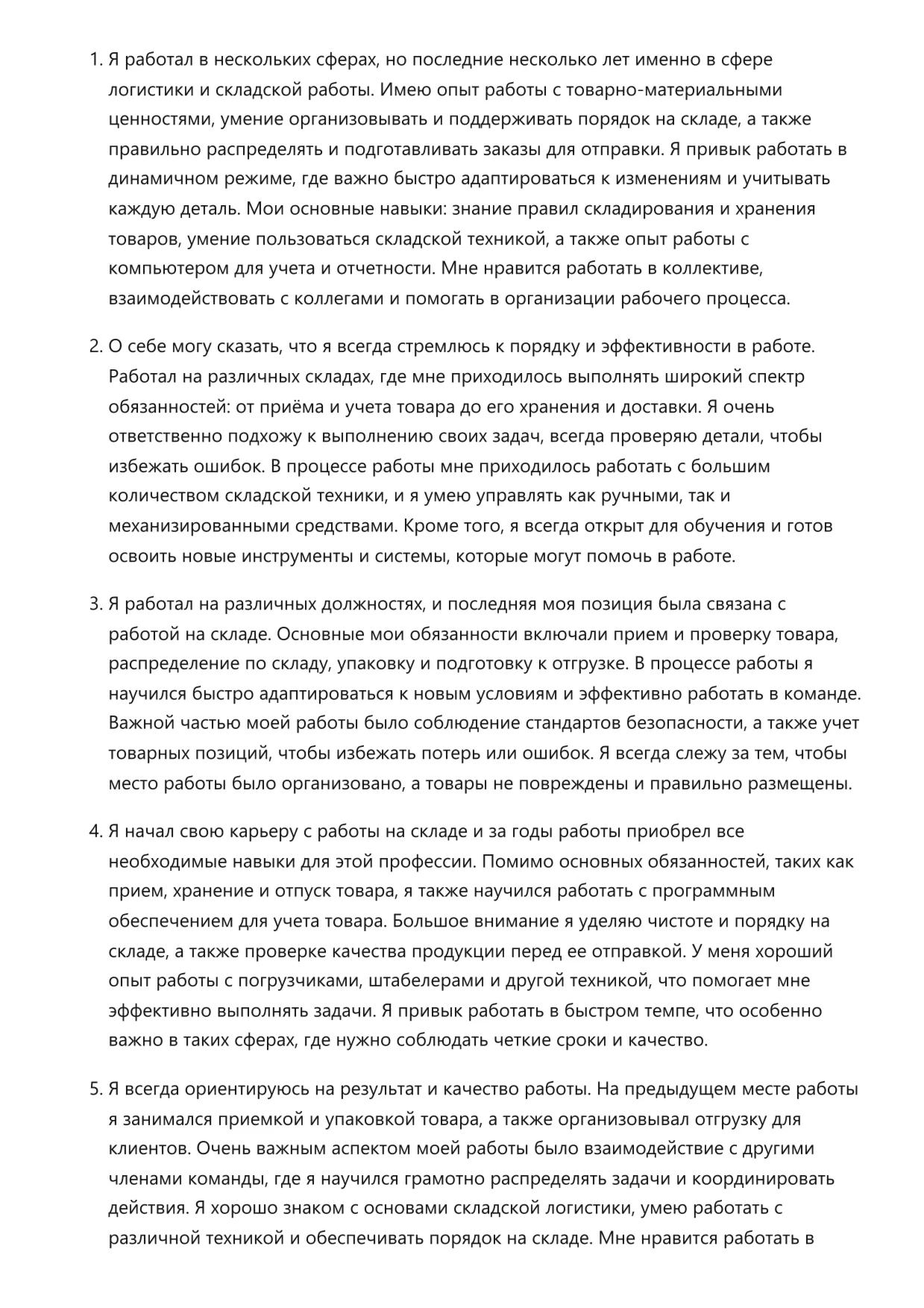 1. Я работал в нескольких сферах, но последние несколько лет именно в сфере логистики и складской работы. Имею опыт работы с товарно-материальными ценностями, умение организовывать и поддерживать порядок на складе, а также правильно распределять и подготавливать заказы для отправки. Я привык работать в динамичном режиме, где важно быстро адаптироваться к изменениям и учитывать каждую деталь. Мои основные навыки: знание правил складирования и хранения товаров, умение пользоваться складской техникой, а также опыт работы с компьютером для учета и отчетности. Мне нравится работать в коллективе, взаимодействовать с коллегами и помогать в организации рабочего процесса.

2. О себе могу сказать, что я всегда стремлюсь к порядку и эффективности в работе. Работал на различных складах, где мне приходилось выполнять широкий спектр обязанностей: от приёма и учета товара до его хранения и доставки. Я очень ответственно подхожу к выполнению своих задач, всегда проверяю детали, чтобы избежать ошибок. В процессе работы мне приходилось работать с большим количеством складской техники, и я умею управлять как ручными, так и механизированными средствами. Кроме того, я всегда открыт для обучения и готов освоить новые инструменты и системы, которые могут помочь в работе.

3. Я работал на различных должностях, и последняя моя позиция была связана с работой на складе. Основные мои обязанности включали прием и проверку товара, распределение по складу, упаковку и подготовку к отгрузке. В процессе работы я научился быстро адаптироваться к новым условиям и эффективно работать в команде. Важной частью моей работы было соблюдение стандартов безопасности, а также учет товарных позиций, чтобы избежать потерь или ошибок. Я всегда слежу за тем, чтобы место работы было организовано, а товары не повреждены и правильно размещены.

4. Я начал свою карьеру с работы на складе и за годы работы приобрел все необходимые навыки для этой профессии. Помимо основных обязанностей, таких как прием, хранение и отпуск товара, я также научился работать с программным обеспечением для учета товара. Большое внимание я уделяю чистоте и порядку на складе, а также проверке качества продукции перед ее отправкой. У меня хороший опыт работы с погрузчиками, штабелерами и другой техникой, что помогает мне эффективно выполнять задачи. Я привык работать в быстром темпе, что особенно важно в таких сферах, где нужно соблюдать четкие сроки и качество.

5. Я всегда ориентируюсь на результат и качество работы. На предыдущем месте работы я занимался приемкой и упаковкой товара, а также организовывал отгрузку для клиентов. Очень важным аспектом моей работы было взаимодействие с другими членами команды, где я научился грамотно распределять задачи и координировать действия. Я хорошо знаком с основами складской логистики, умею работать с различной техникой и обеспечивать порядок на складе. Мне нравится работать в